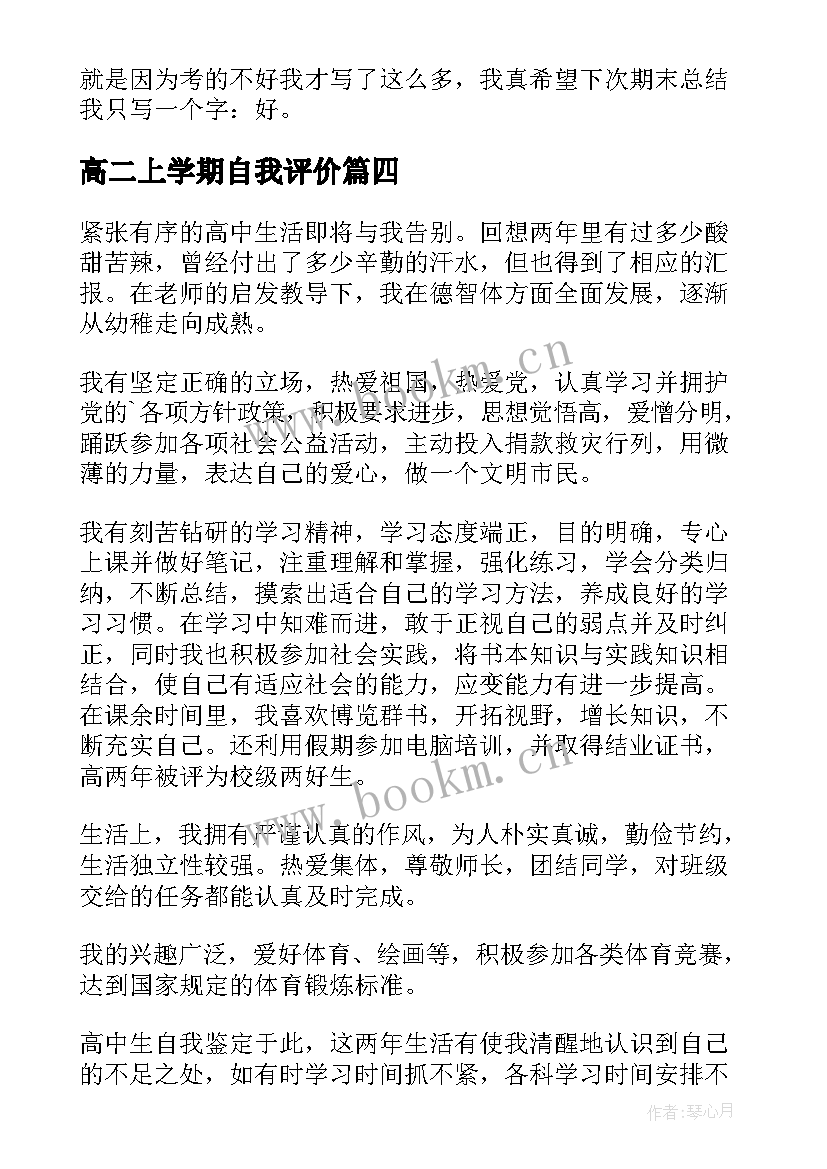 就是因为考的不好我才写了这么多，我真希望下次期末总结我只写一个字：好。

高二上学期自我评价篇四

紧张有序的高中生活即将与我告别。回想两年里有过多少酸甜苦辣，曾经付出了多少辛勤的汗水，但也得到了相应的汇报。在老师的启发教导下，我在德智体方面全面发展，逐渐从幼稚走向成熟。

我有坚定正确的立场，热爱祖国，热爱党，认真学习并拥护党的`各项方针政策，积极要求进步，思想觉悟高，爱憎分明，踊跃参加各项社会公益活动，主动投入捐款救灾行列，用微薄的力量，表达自己的爱心，做一个文明市民。

我有刻苦钻研的学习精神，学习态度端正，目的明确，专心上课并做好笔记，注重理解和掌握，强化练习，学会分类归纳，不断总结，摸索出适合自己的学习方法，养成良好的学习习惯。在学习中知难而进，敢于正视自己的弱点并及时纠正，同时我也积极参加社会实践，将书本知识与实践知识相结合，使自己有适应社会的能力，应变能力有进一步提高。在课余时间里，我喜欢博览群书，开拓视野，增长知识，不断充实自己。还利用假期参加电脑培训，并取得结业证书，高两年被评为校级两好生。

生活上，我拥有严谨认真的作风，为人朴实真诚，勤俭节约，生活独立性较强。热爱集体，尊敬师长，团结同学，对班级交给的任务都能认真及时完成。

我的兴趣广泛，爱好体育、绘画等，积极参加各类体育竞赛，达到国家规定的体育锻炼标准。

高中生自我鉴定于此，这两年生活有使我清醒地认识到自己的不足之处，如有时学习时间抓不紧，各科学习时间安排不

www.bookm.cn
www.bookm.cn
作者：琴心月